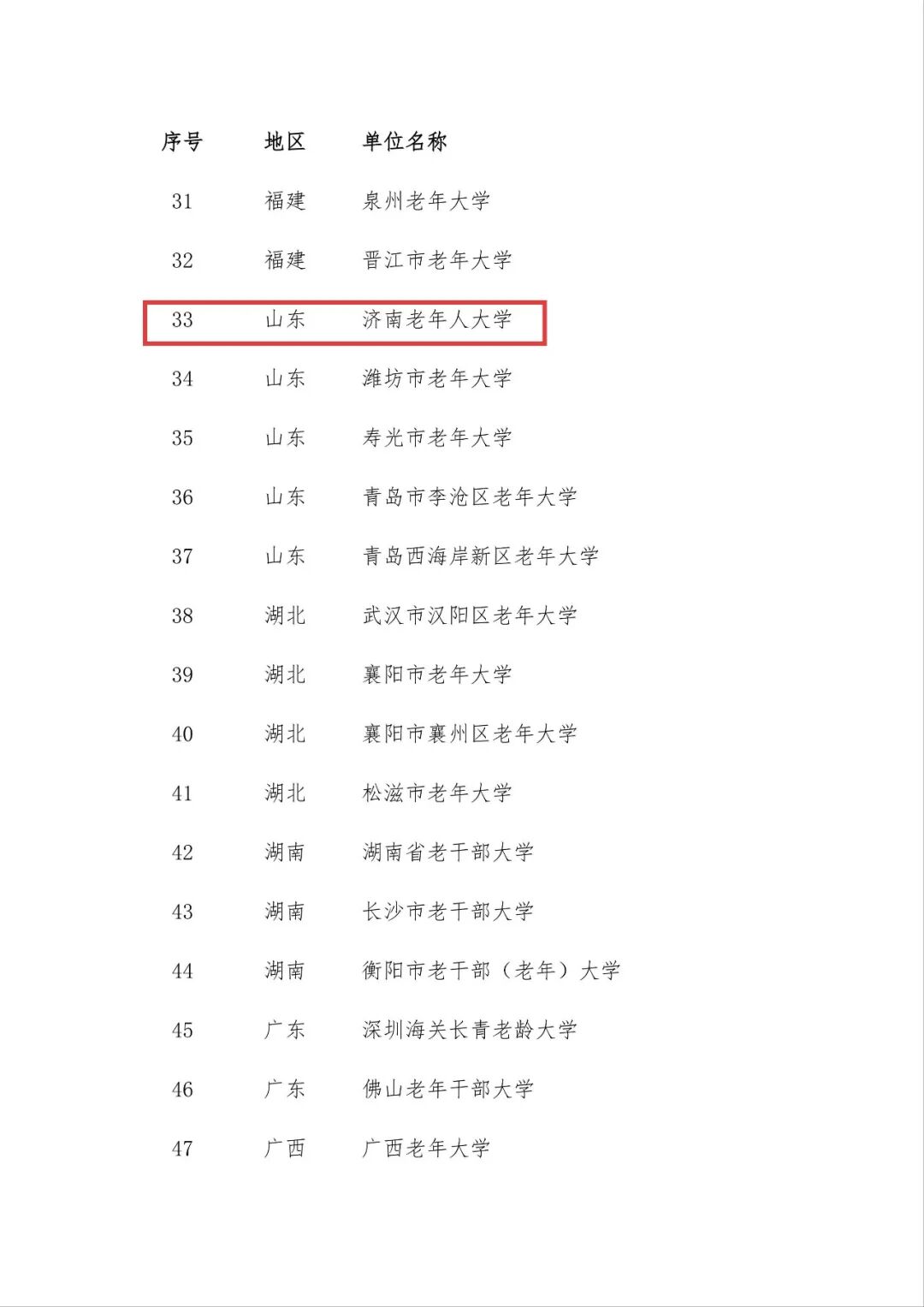 | 序号 | 地区 | 单位名称 |
|---|---|---|
| 31 | 福建 | 泉州老年大学 |
| 32 | 福建 | 晋江市老年大学 |
| 33 | 山东 | 济南老年人大学 |
| 34 | 山东 | 潍坊市老年大学 |
| 35 | 山东 | 寿光市老年大学 |
| 36 | 山东 | 青岛市李沧区老年大学 |
| 37 | 山东 | 青岛西海岸新区老年大学 |
| 38 | 湖北 | 武汉市汉阳区老年大学 |
| 39 | 湖北 | 襄阳市老年大学 |
| 40 | 湖北 | 襄阳市襄州区老年大学 |
| 41 | 湖北 | 松滋市老年大学 |
| 42 | 湖南 | 湖南省老干部大学 |
| 43 | 湖南 | 长沙市老干部大学 |
| 44 | 湖南 | 衡阳市老干部（老年）大学 |
| 45 | 广东 | 深圳海关长青老龄大学 |
| 46 | 广东 | 佛山老年干部大学 |
| 47 | 广西 | 广西老年大学 |